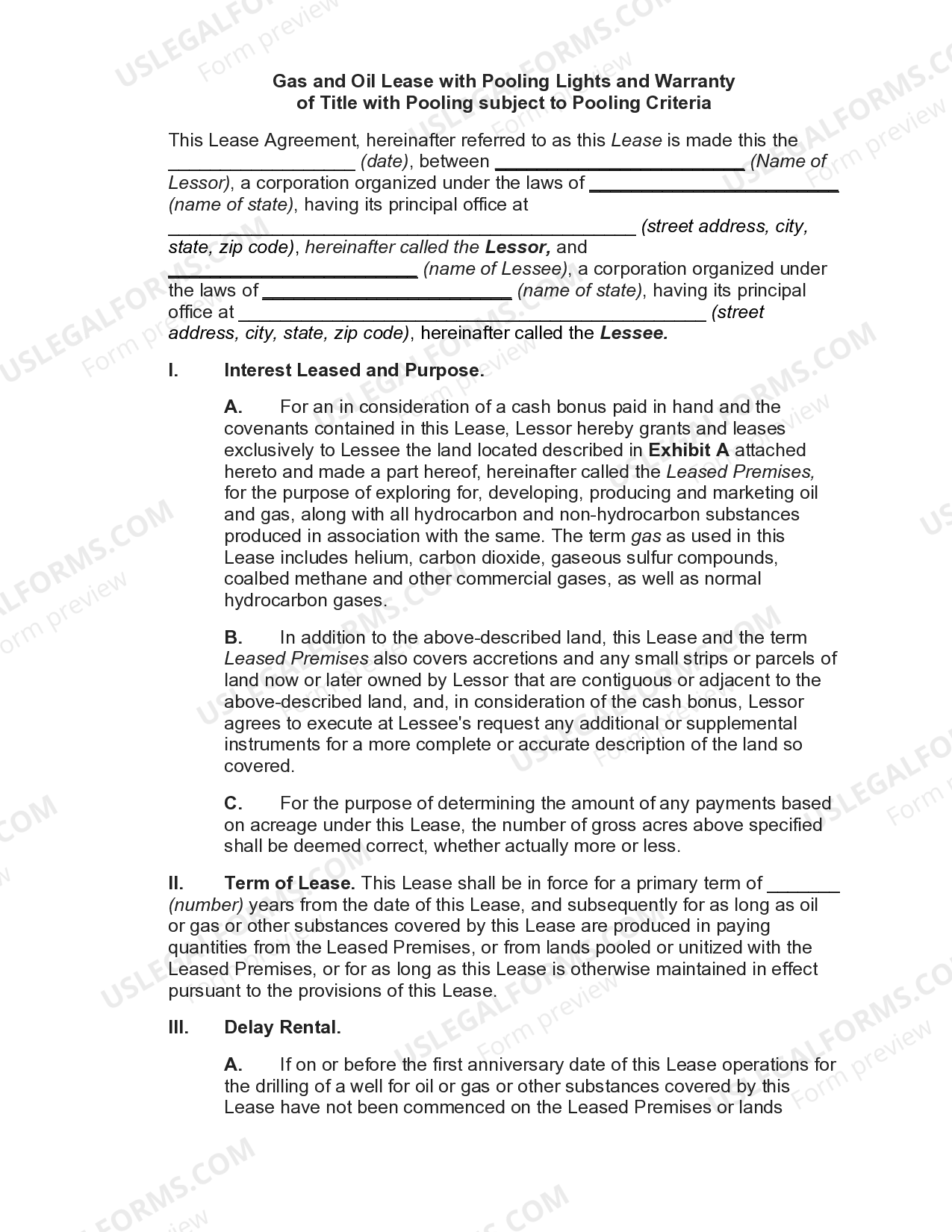 Gas and Oil Lease with Pooling Lights and Warranty of Title with Pooling subject to Pooling Criteria

This Lease Agreement, hereinafter referred to as this Lease is made this the ____ (date), between ____ (Name of Lessor), a corporation organized under the laws of ____ (name of state), having its principal office at ____ (street address, city, state, zip code), hereinafter called the Lessor, and ____ (name of Lessee), a corporation organized under the laws of ____ (name of state), having its principal office at ____ (street address, city, state, zip code), hereinafter called the Lessee.

I. Interest Leased and Purpose.

A. For an in consideration of a cash bonus paid in hand and the covenants contained in this Lease, Lessor hereby grants and leases exclusively to Lessee the land located described in Exhibit A attached hereto and made a part hereof, hereinafter called the Leased Premises, for the purpose of exploring for, developing, producing and marketing oil and gas, along with all hydrocarbon and non-hydrocarbon substances produced in association with the same. The term gas as used in this Lease includes helium, carbon dioxide, gaseous sulfur compounds, coalbed methane and other commercial gases, as well as normal hydrocarbon gases.

B. In addition to the above-described land, this Lease and the term Leased Premises also covers accretions and any small strips or parcels of land now or later owned by Lessor that are contiguous or adjacent to the above-described land, and, in consideration of the cash bonus, Lessor agrees to execute at Lessee's request any additional or supplemental instruments for a more complete or accurate description of the land so covered.

C. For the purpose of determining the amount of any payments based on acreage under this Lease, the number of gross acres above specified shall be deemed correct, whether actually more or less.

II. Term of Lease. This Lease shall be in force for a primary term of ____ (number) years from the date of this Lease, and subsequently for as long as oil or gas or other substances covered by this Lease are produced in paying quantities from the Leased Premises, or from lands pooled or unitized with the Leased Premises, or for as long as this Lease is otherwise maintained in effect pursuant to the provisions of this Lease.

III. Delay Rental.

A. If on or before the first anniversary date of this Lease operations for the drilling of a well for oil or gas or other substances covered by this Lease have not been commenced on the Leased Premises or lands

USLEGALFORMS.COM Form preview